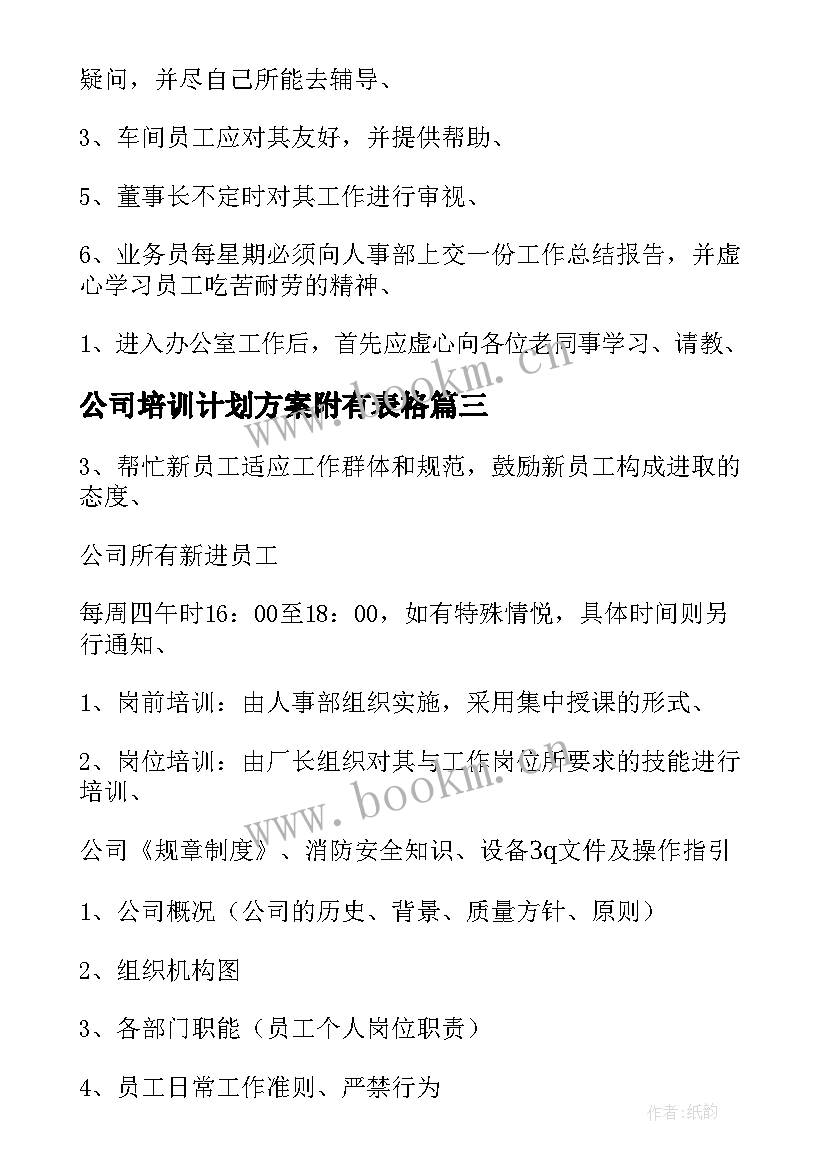 疑问，并尽自己所能去辅导、

3、车间员工应对其友好，并提供帮助、

5、董事长不定时对其工作进行审视、

6、业务员每星期必须向人事部上交一份工作总结报告，并虚心学习员工吃苦耐劳的精神、

1、进入办公室工作后，首先应虚心向各位老同事学习、请教、

公司培训计划方案附有表格篇三

3、帮忙新员工适应工作群体和规范，鼓励新员工构成进取的态度、

公司所有新进员工

每周四午时16：00至18：00，如有特殊情悦，具体时间则另行通知、

1、岗前培训：由人事部组织实施，采用集中授课的形式、

2、岗位培训：由厂长组织对其与工作岗位所要求的技能进行培训、

公司《规章制度》、消防安全知识、设备3q文件及操作指引

1、公司概况（公司的历史、背景、质量方针、原则）

2、组织机构图

3、各部门职能（员工个人岗位职责）

4、员工日常工作准则、严禁行为

www.bookm.cn

www.bookm.cn

作者:纸韵